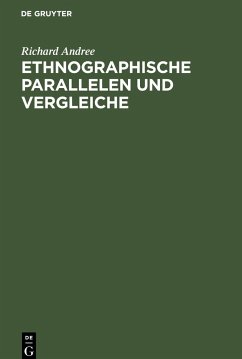 DE GRUYTER

Richard Andree

ETHNOGRAPHISCHE PARALLELEN UND VERGLEICHE

DE
G